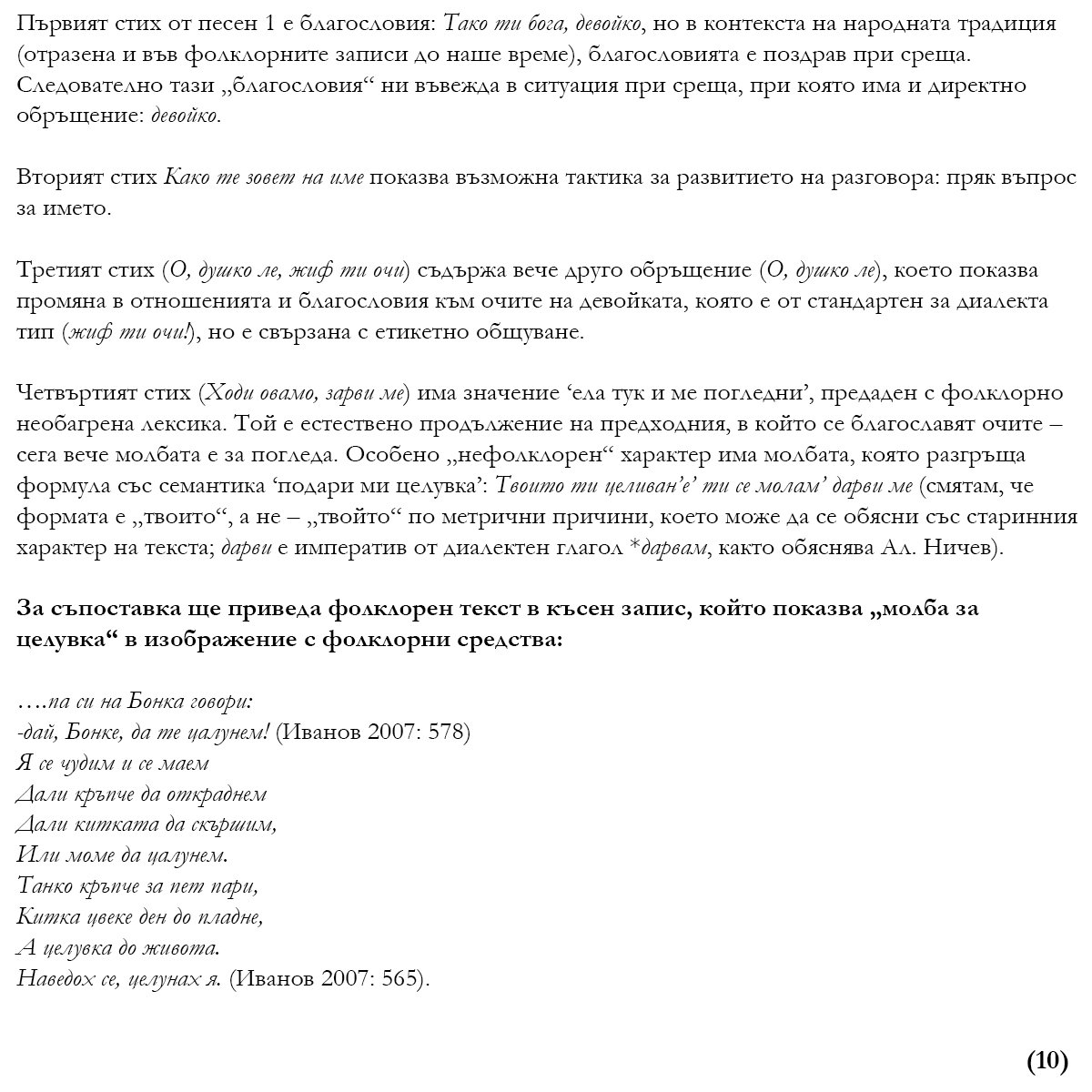 Първият стих от песен 1 е благословия: Тако ти бога, девойко, но в контекста на народната традиция (отразена и във фолклорните записи до наше време), благословията е поздрав при среща. Следователно тази „благословия“ ни въвежда в ситуация при среща, при която има и директно обръщение: девойко.

Вторият стих Како те зовет на име показва възможна тактика за развитието на разговора: пряк въпрос за името.

Третият стих (О, душко ле, жиф ти очи) съдържа вече друго обръщение (О, душко ле), което показва промяна в отношенията и благословия към очите на девойката, която е от стандартен за диалекта тип (жиф ти очи!), но е свързана с етикетно общуване.

Четвъртият стих (Ходи овамо, зарви ме) има значение ‘ела тук и ме погледни’, предаден с фолклорно необагрена лексика. Той е естествено продължение на предходния, в който се благославят очите – сега вече молбата е за погледа. Особено „нефолклорен“ характер има молбата, която разгръща формула със семантика ‘подари ми целувка’: Твоито ти целиван’е’ ти се молам’ дарви ме (смятам, че формата е „твоито“, а не – „твойто“ по метрични причини, което може да се обясни със старинния характер на текста; дарви е императив от диалектен глагол *дарвам, както обяснява Ал. Ничев).

За съпоставка ще приведа фолклорен текст в късен запис, който показва „молба за целувка“ в изображение с фолклорни средства:

….па си на Бонка говори:
-дай, Бонке, да те цалунем! (Иванов 2007: 578)
Я се чудим и се маем
Дали кръпче да откраднем
Дали китката да скършим,
Или моме да цалунем.
Танко кръпче за пет пари,
Китка цвеке ден до пладне,
А целувка до живота.
Наведох се, целунах я. (Иванов 2007: 565).

(10)